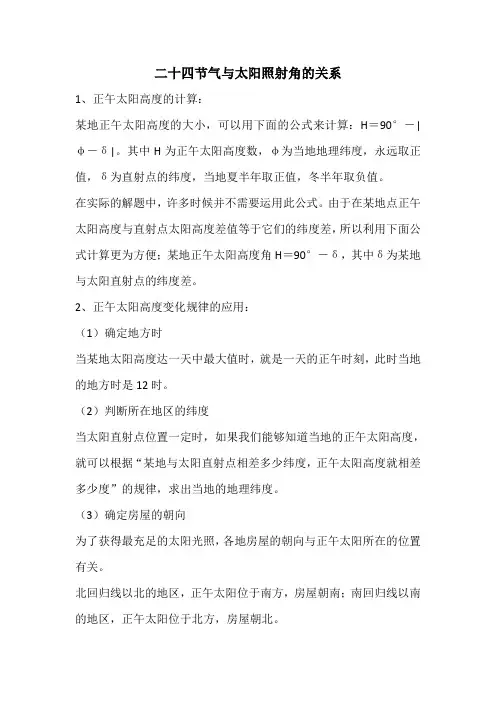 二十四节气与太阳照射角的关系

1、正午太阳高度的计算：

某地正午太阳高度的大小，可以用下面的公式来计算：$H=90°-|\phi-\delta|$。其中 H 为正午太阳高度数，φ为当地地理纬度，永远取正值，δ为直射点的纬度，当地夏半年取正值，冬半年取负值。

在实际的解题中，许多时候并不需要运用此公式。由于在某地点正午太阳高度与直射点太阳高度差值等于它们的纬度差，所以利用下面公式计算更为方便：某地正午太阳高度角 $H=90°-\delta$，其中δ为某地与太阳直射点的纬度差。

2、正午太阳高度变化规律的应用：

（1）确定地方时

当某地太阳高度达一天中最大值时，就是一天的正午时刻，此时当地的地方时是 12 时。

（2）判断所在地区的纬度

当太阳直射点位置一定时，如果我们能够知道当地的正午太阳高度，就可以根据“某地与太阳直射点相差多少纬度，正午太阳高度就相差多少度”的规律，求出当地的地理纬度。

（3）确定房屋的朝向

为了获得最充足的太阳光照，各地房屋的朝向与正午太阳所在的位置有关。

北回归线以北的地区，正午太阳位于南方，房屋朝南；南回归线以南的地区，正午太阳位于北方，房屋朝北。